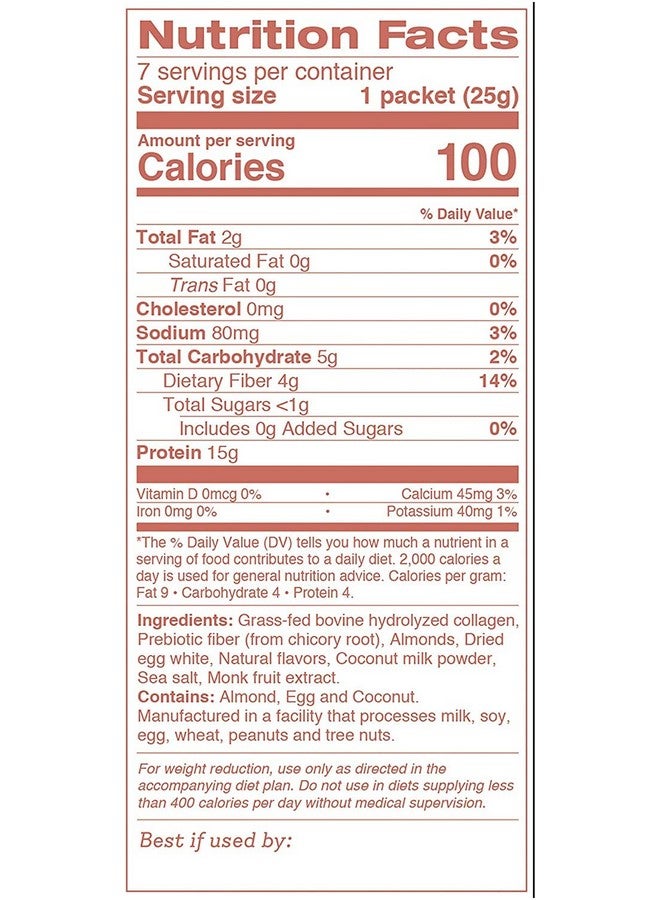 Nutrition Facts

7 servings per container
Serving size 1 packet (25g)

Amount per serving
Calories 100

% Daily Value*

Total Fat 2g 3%
Saturated Fat 0g 0%
Trans Fat 0g
Cholesterol 0mg 0%
Sodium 80mg 3%
Total Carbohydrate 5g 2%
Dietary Fiber 4g 14%
Total Sugars <1g
Includes 0g Added Sugars 0%
Protein 15g

Vitamin D 0mcg 0% • Calcium 45mg 3%
Iron 0mg 0% • Potassium 40mg 1%

*The % Daily Value (DV) tells you how much a nutrient in a serving of food contributes to a daily diet. 2,000 calories a day is used for general nutrition advice. Calories per gram: Fat 9 • Carbohydrate 4 • Protein 4.

Ingredients: Grass-fed bovine hydrolyzed collagen, Prebiotic fiber (from chicory root), Almonds, Dried egg white, Natural flavors, Coconut milk powder, Sea salt, Monk fruit extract.
Contains: Almond, Egg and Coconut.
Manufactured in a facility that processes milk, soy, egg, wheat, peanuts and tree nuts.

For weight reduction, use only as directed in the accompanying diet plan. Do not use in diets supplying less than 400 calories per day without medical supervision.

Best if used by: